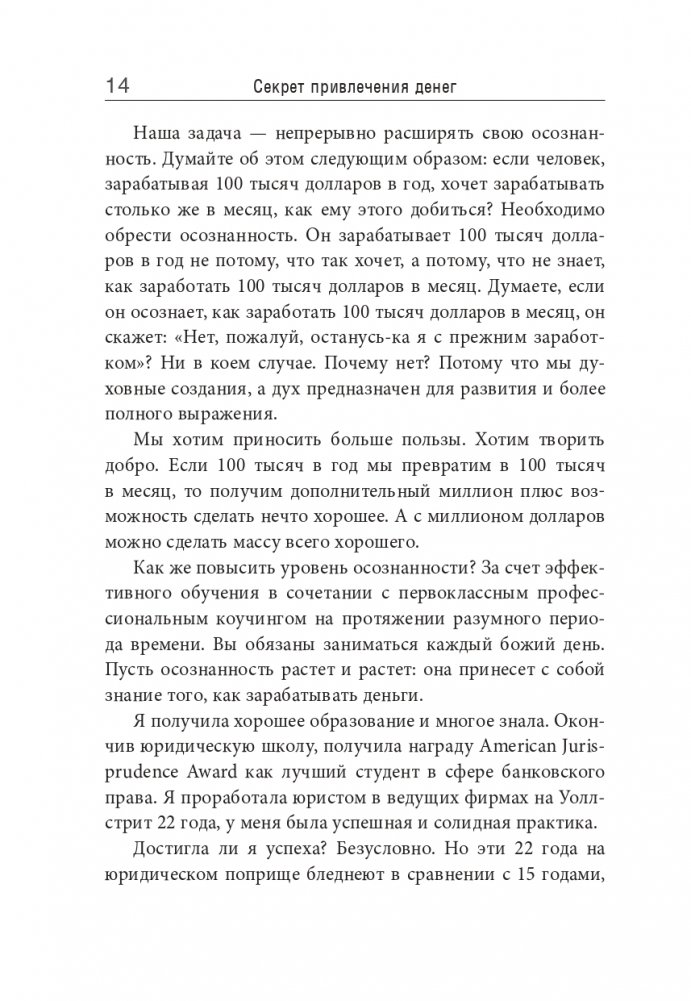 14 Секрет привлечения денег

Наша задача — непрерывно расширять свою осознанность. Думайте об этом следующим образом: если человек, зарабатывая 100 тысяч долларов в год, хочет зарабатывать столько же в месяц, как ему этого добиться? Необходимо обрести осознанность. Он зарабатывает 100 тысяч долларов в год не потому, что так хочет, а потому, что не знает, как заработать 100 тысяч долларов в месяц. Думаете, если он осознает, как заработать 100 тысяч долларов в месяц, он скажет: «Нет, пожалуй, останусь-ка я с прежним заработком»? Ни в коем случае. Почему нет? Потому что мы духовные создания, а дух предназначен для развития и более полного выражения.

Мы хотим приносить больше пользы. Хотим творить добро. Если 100 тысяч в год мы превратим в 100 тысяч в месяц, то получим дополнительный миллион плюс возможность сделать нечто хорошее. А с миллионом долларов можно сделать массу всего хорошего.

Как же повысить уровень осознанности? За счет эффективного обучения в сочетании с первоклассным профессиональным коучингом на протяжении разумного периода времени. Вы обязаны заниматься каждый божий день. Пусть осознанность растет и растет: она принесет с собой знание того, как зарабатывать деньги.

Я получила хорошее образование и многое знала. Окончив юридическую школу, получила награду American Jurisprudence Award как лучший студент в сфере банковского права. Я проработала юристом в ведущих фирмах на Уоллстрит 22 года, у меня была успешная и солидная практика.

Достигла ли я успеха? Безусловно. Но эти 22 года на юридическом поприще бледнеют в сравнении с 15 годами,